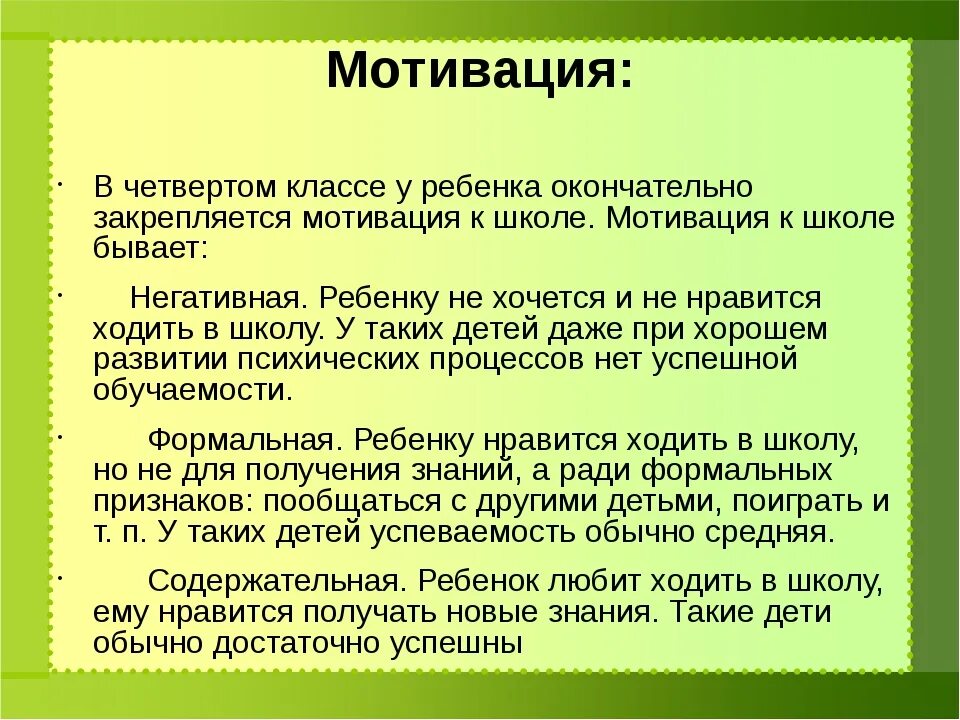 Мотивация:

· В четвертом классе у ребенка окончательно закрепляется мотивация к школе. Мотивация к школе бывает:

· Негативная. Ребенку не хочется и не нравится ходить в школу. У таких детей даже при хорошем развитии психических процессов нет успешной обучаемости.

· Формальная. Ребенку нравится ходить в школу, но не для получения знаний, а ради формальных признаков: пообщаться с другими детьми, поиграть и т. п. У таких детей успеваемость обычно средняя.

· Содержательная. Ребенок любит ходить в школу, ему нравится получать новые знания. Такие дети обычно достаточно успешны